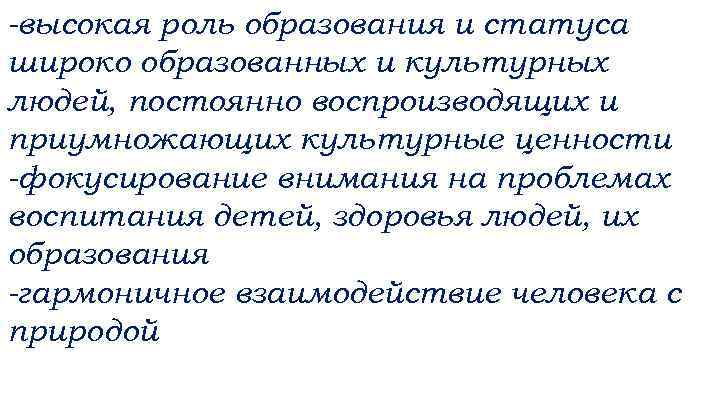 -высокая роль образования и статуса широко образованных и культурных людей, постоянно воспроизводящих и приумножающих культурные ценности

-фокусирование внимания на проблемах воспитания детей, здоровья людей, их образования

-гармоничное взаимодействие человека с природой